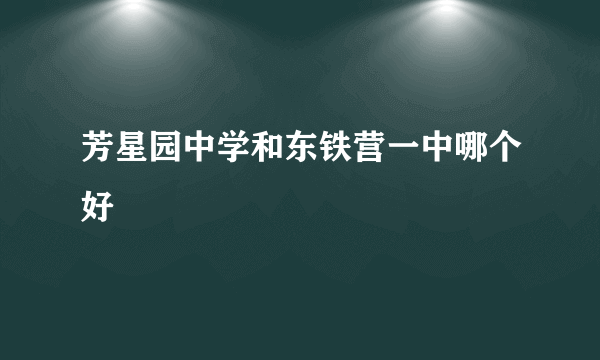 芳星园中学和东铁营一中哪个好